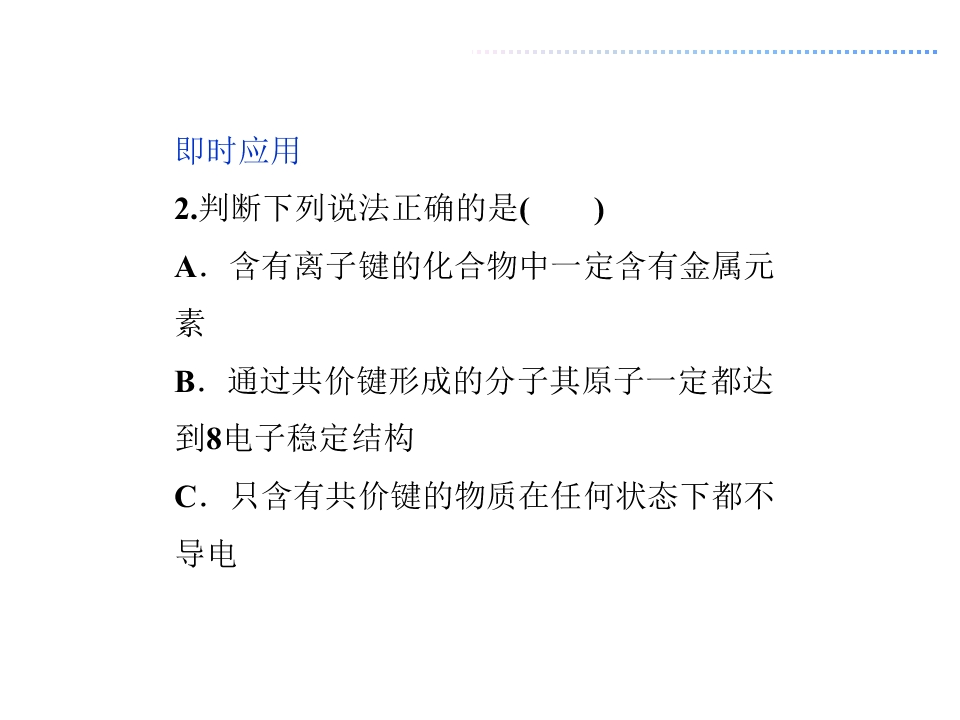 即时应用

2.判断下列说法正确的是(　　)

A．含有离子键的化合物中一定含有金属元素

B．通过共价键形成的分子其原子一定都达到8电子稳定结构

C．只含有共价键的物质在任何状态下都不导电